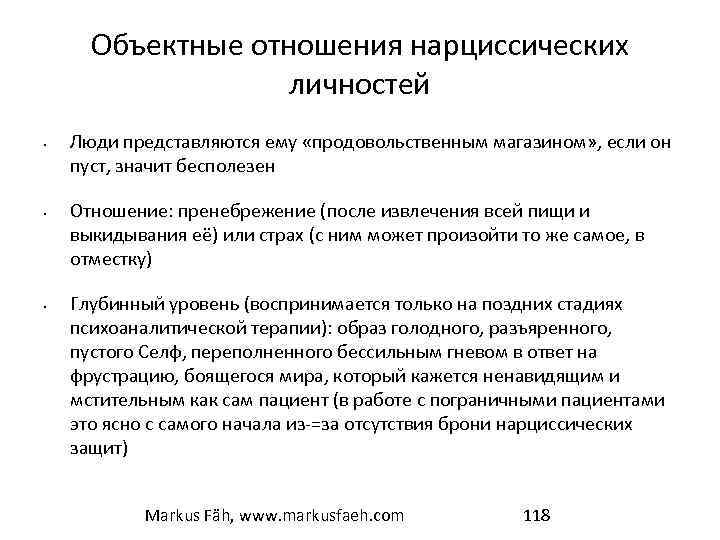 Объектные отношения нарциссических личностей

• Люди представляются ему «продовольственным магазином», если он пуст, значит бесполезен

• Отношение: пренебрежение (после извлечения всей пищи и выкидывания её) или страх (с ним может произойти то же самое, в отместку)

• Глубинный уровень (воспринимается только на поздних стадиях психоаналитической терапии): образ голодного, разъяренного, пустого Селф, переполненного бессильным гневом в ответ на фрустрацию, боящегося мира, который кажется ненавидящим и мстительным как сам пациент (в работе с пограничными пациентами это ясно с самого начала из-=за отсутствия брони нарциссических защит)

Markus Fäh, www.markusfaeh.com 118